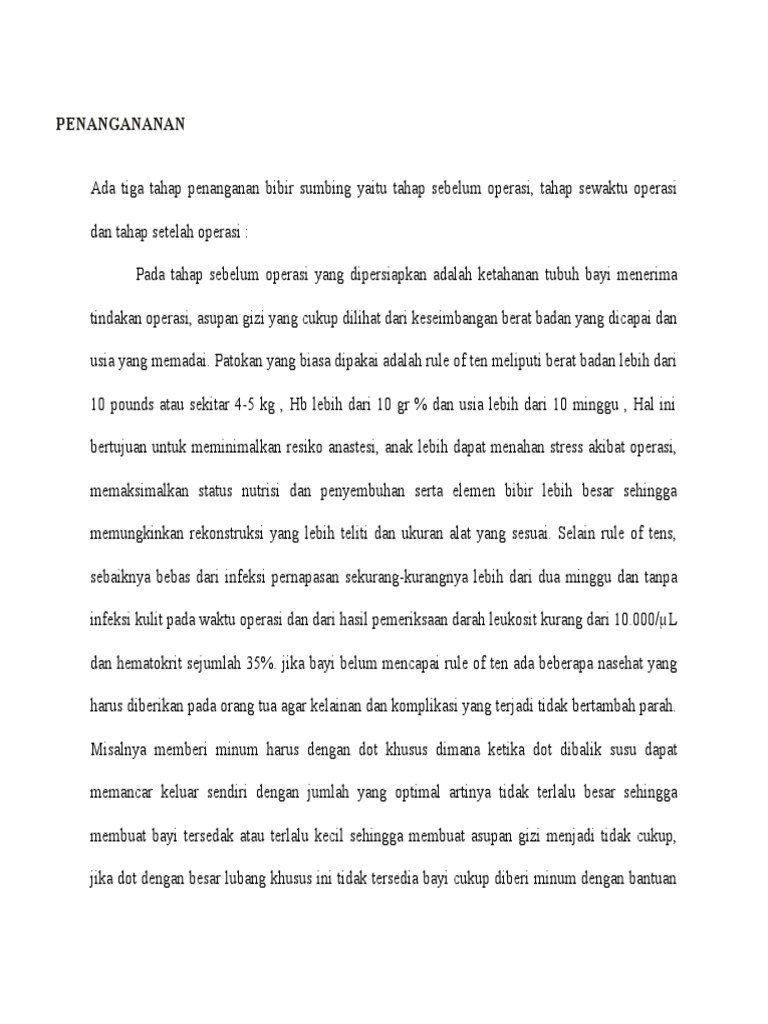 PENANGANANAN

Ada tiga tahap penanganan bibir sumbing yaitu tahap sebelum operasi, tahap sewaktu operasi dan tahap setelah operasi :

Pada tahap sebelum operasi yang dipersiapkan adalah ketahanan tubuh bayi menerima tindakan operasi, asupan gizi yang cukup dilihat dari keseimbangan berat badan yang dicapai dan usia yang memadai. Patokan yang biasa dipakai adalah rule of ten meliputi berat badan lebih dari 10 pounds atau sekitar 4-5 kg , Hb lebih dari 10 gr % dan usia lebih dari 10 minggu , Hal ini bertujuan untuk meminimalkan resiko anastesi, anak lebih dapat menahan stress akibat operasi, memaksimalkan status nutrisi dan penyembuhan serta elemen bibir lebih besar sehingga memungkinkan rekonstruksi yang lebih teliti dan ukuran alat yang sesuai. Selain rule of tens, sebaiknya bebas dari infeksi pernapasan sekurang-kurangnya lebih dari dua minggu dan tanpa infeksi kulit pada waktu operasi dan dari hasil pemeriksaan darah leukosit kurang dari 10.000/µL dan hematokrit sejumlah 35%. jika bayi belum mencapai rule of ten ada beberapa nasehat yang harus diberikan pada orang tua agar kelainan dan komplikasi yang terjadi tidak bertambah parah. Misalnya memberi minum harus dengan dot khusus dimana ketika dot dibalik susu dapat memancar keluar sendiri dengan jumlah yang optimal artinya tidak terlalu besar sehingga membuat bayi tersedak atau terlalu kecil sehingga membuat asupan gizi menjadi tidak cukup, jika dot dengan besar lubang khusus ini tidak tersedia bayi cukup diberi minum dengan bantuan